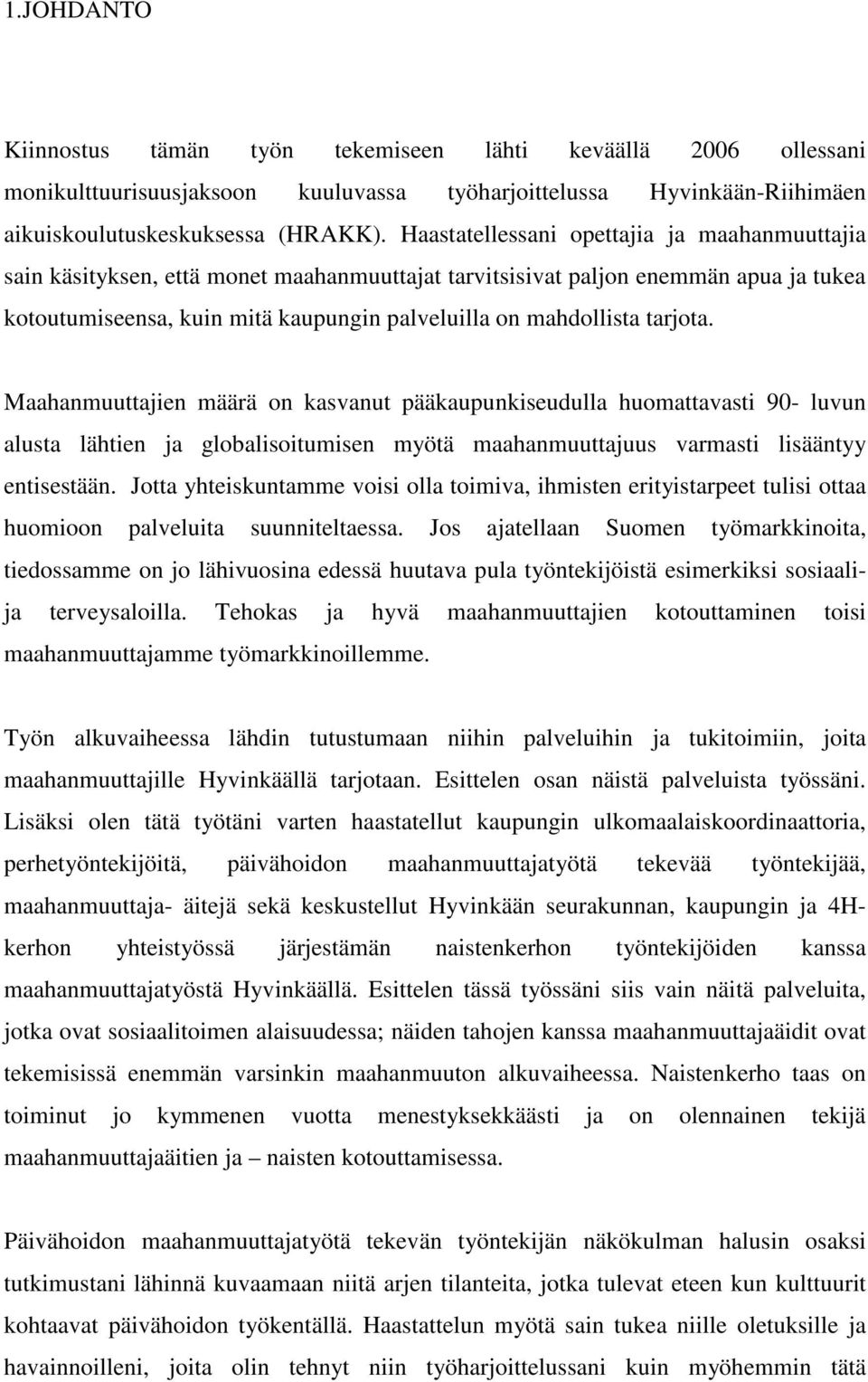 1.JOHDANTO

Kiinnostus tämän työn tekemiseen lähti keväällä 2006 ollessani monikulttuurisuusjaksoon kuuluvassa työharjoittelussa Hyvinkään-Riihimäen aikuiskoulutuskeskuksessa (HRAKK). Haastatellessani opettajia ja maahanmuuttajia sain käsityksen, että monet maahanmuuttajat tarvitsisivat paljon enemmän apua ja tukea kotoutumiseensa, kuin mitä kaupungin palveluilla on mahdollista tarjota.

Maahanmuuttajien määrä on kasvanut pääkaupunkiseudulla huomattavasti 90- luvun alusta lähtien ja globalisoitumisen myötä maahanmuuttajuus varmasti lisääntyy entisestään. Jotta yhteiskuntamme voisi olla toimiva, ihmisten erityistarpeet tulisi ottaa huomioon palveluita suunniteltaessa. Jos ajatellaan Suomen työmarkkinoita, tiedossamme on jo lähivuosina edessä huutava pula työntekijöistä esimerkiksi sosiaali- ja terveysaloilla. Tehokas ja hyvä maahanmuuttajien kotouttaminen toisi maahanmuuttajamme työmarkkinoillemme.

Työn alkuvaiheessa lähdin tutustumaan niihin palveluihin ja tukitoimiin, joita maahanmuuttajille Hyvinkäällä tarjotaan. Esittelen osan näistä palveluista työssäni. Lisäksi olen tätä työtäni varten haastatellut kaupungin ulkomaalaiskoordinaattoria, perhetyöntekijöitä, päivähoidon maahanmuuttajatyötä tekevää työntekijää, maahanmuuttaja- äitejä sekä keskustellut Hyvinkään seurakunnan, kaupungin ja 4H-kerhon yhteistyössä järjestämän naistenkerhon työntekijöiden kanssa maahanmuuttajatyöstä Hyvinkäällä. Esittelen tässä työssäni siis vain näitä palveluita, jotka ovat sosiaalitoimen alaisuudessa; näiden tahojen kanssa maahanmuuttajaäidit ovat tekemisissä enemmän varsinkin maahanmuuton alkuvaiheessa. Naistenkerho taas on toiminut jo kymmenen vuotta menestyksekkäästi ja on olennainen tekijä maahanmuuttajaäitien ja – naisten kotouttamisessa.

Päivähoidon maahanmuuttajatyötä tekevän työntekijän näkökulman halusin osaksi tutkimustani lähinnä kuvaamaan niitä arjen tilanteita, jotka tulevat eteen kun kulttuurit kohtaavat päivähoidon työkentällä. Haastattelun myötä sain tukea niille oletuksille ja havainnoilleni, joita olin tehnyt niin työharjoittelussani kuin myöhemmin tätä